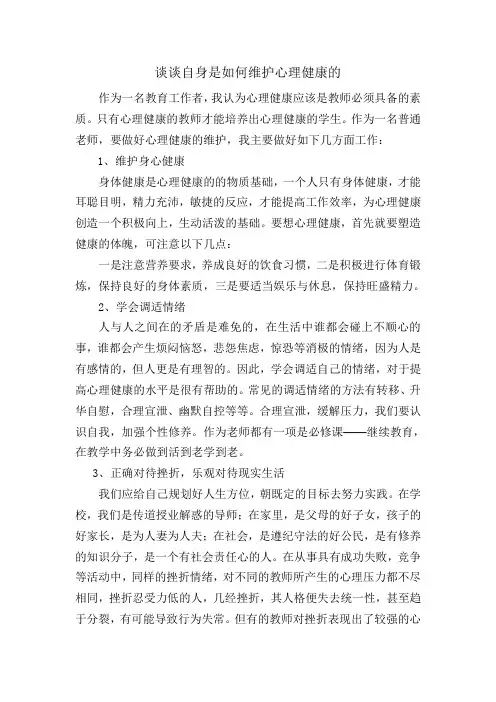 谈谈自身是如何维护心理健康的

作为一名教育工作者，我认为心理健康应该是教师必须具备的素质。只有心理健康的教师才能培养出心理健康的学生。作为一名普通老师，要做好心理健康的维护，我主要做好如下几方面工作：

1、维护身心健康

身体健康是心理健康的的物质基础，一个人只有身体健康，才能耳聪目明，精力充沛，敏捷的反应，才能提高工作效率，为心理健康创造一个积极向上，生动活泼的基础。要想心理健康，首先就要塑造健康的体魄，可注意以下几点：

一是注意营养要求，养成良好的饮食习惯，二是积极进行体育锻炼，保持良好的身体素质，三是要适当娱乐与休息，保持旺盛精力。

2、学会调适情绪

人与人之间在的矛盾是难免的，在生活中谁都会碰上不顺心的事，谁都会产生烦闷恼怒，悲怨焦虑，惊恐等消极的情绪，因为人是有感情的，但人更是有理智的。因此，学会调适自己的情绪，对于提高心理健康的水平是很有帮助的。常见的调适情绪的方法有转移、升华自慰，合理宣泄、幽默自控等等。合理宣泄，缓解压力，我们要认识自我，加强个性修养。作为老师都有一项是必修课——继续教育，在教学中务必做到活到老学到老。

3、正确对待挫折，乐观对待现实生活

我们应给自己规划好人生方位，朝既定的目标去努力实践。在学校，我们是传道授业解惑的导师；在家里，是父母的好子女，孩子的好家长，是为人妻为人夫；在社会，是遵纪守法的好公民，是有修养的知识分子，是一个有社会责任心的人。在从事具有成功失败，竞争等活动中，同样的挫折情绪，对不同的教师所产生的心理压力都不尽相同，挫折忍受力低的人，几经挫折，其人格便失去统一性，甚至趋于分裂，有可能导致行为失常。但有的教师对挫折表现出了较强的心